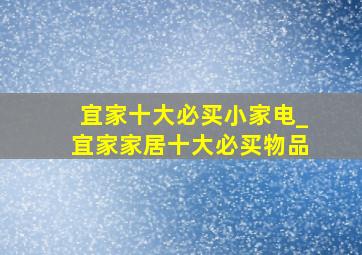 宜家十大必买小家电_宜家家居十大必买物品